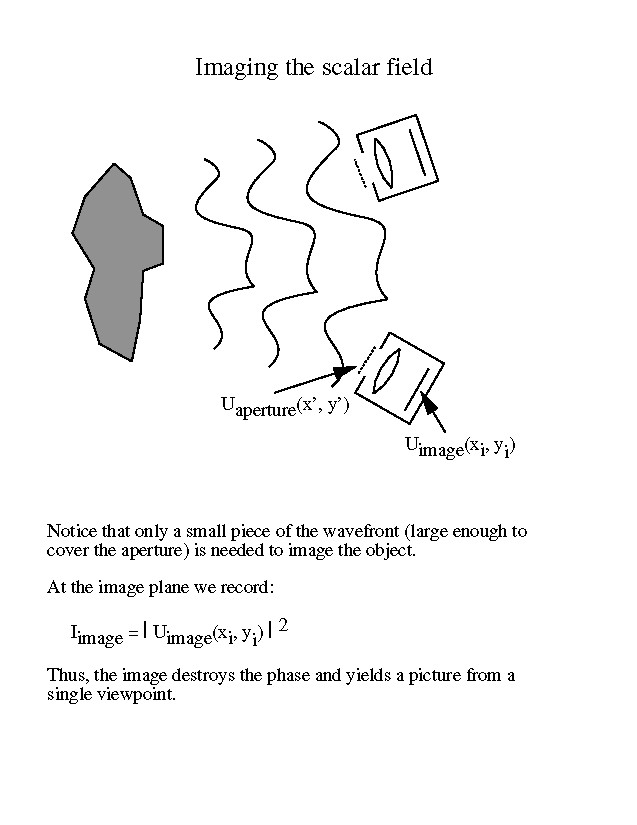 Imaging the scalar field

$U_{aperture}(x', y')$

$U_{image}(x_i, y_i)$

Notice that only a small piece of the wavefront (large enough to cover the aperture) is needed to image the object.

At the image plane we record:

$I_{image} = | U_{image}(x_i, y_i) |^2$

Thus, the image destroys the phase and yields a picture from a single viewpoint.